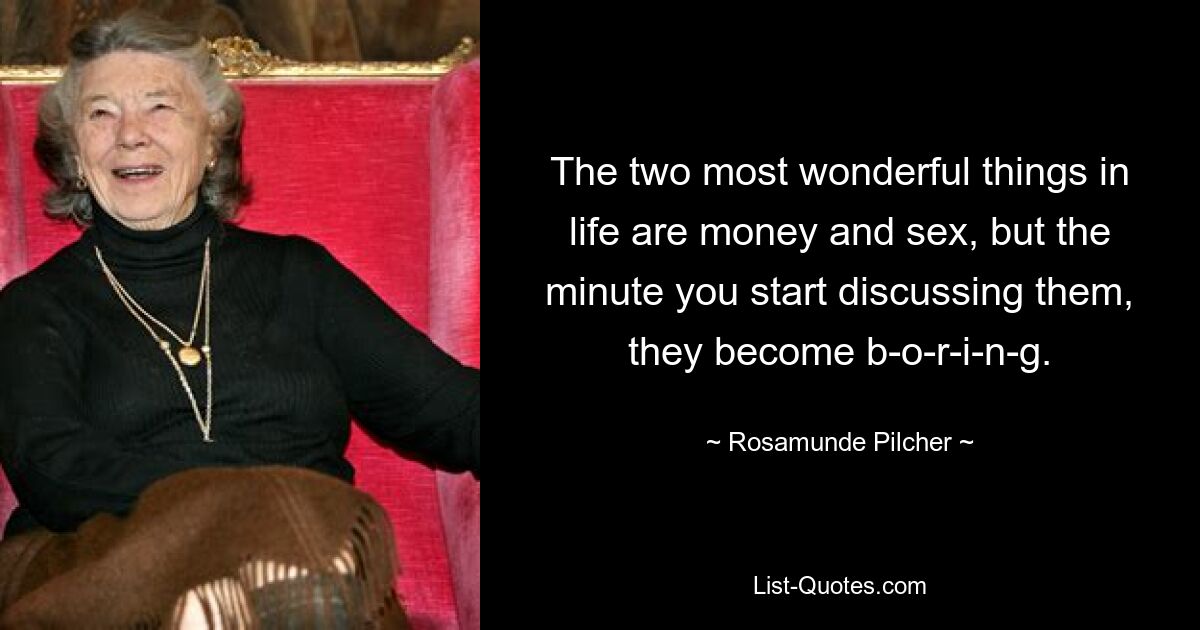 The two most wonderful things in life are money and sex, but the minute you start discussing them, they become b-o-r-i-n-g.

~ Rosamunde Pilcher ~

List-Quotes.com